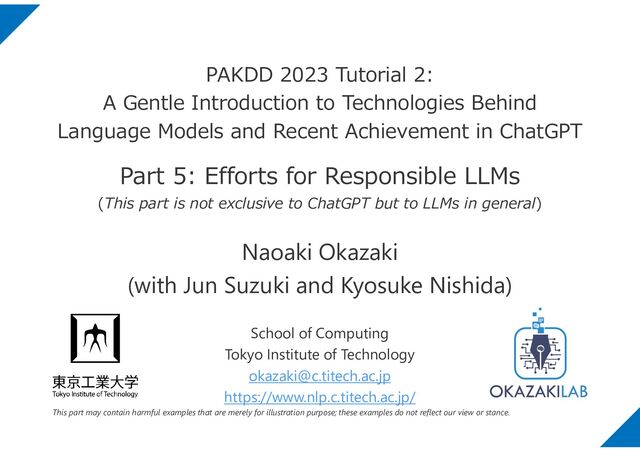 PAKDD 2023 Tutorial 2:
A Gentle Introduction to Technologies Behind Language Models and Recent Achievement in ChatGPT

Part 5: Efforts for Responsible LLMs
(This part is not exclusive to ChatGPT but to LLMs in general)

Naoaki Okazaki
(with Jun Suzuki and Kyosuke Nishida)

東京工業大学
Tokyo Institute of Technology

School of Computing
Tokyo Institute of Technology
okazaki@c.titech.ac.jp
https://www.nlp.c.titech.ac.jp/

OKAZAKILAB

This part may contain harmful examples that are merely for illustration purpose; these examples do not reflect our view or stance.